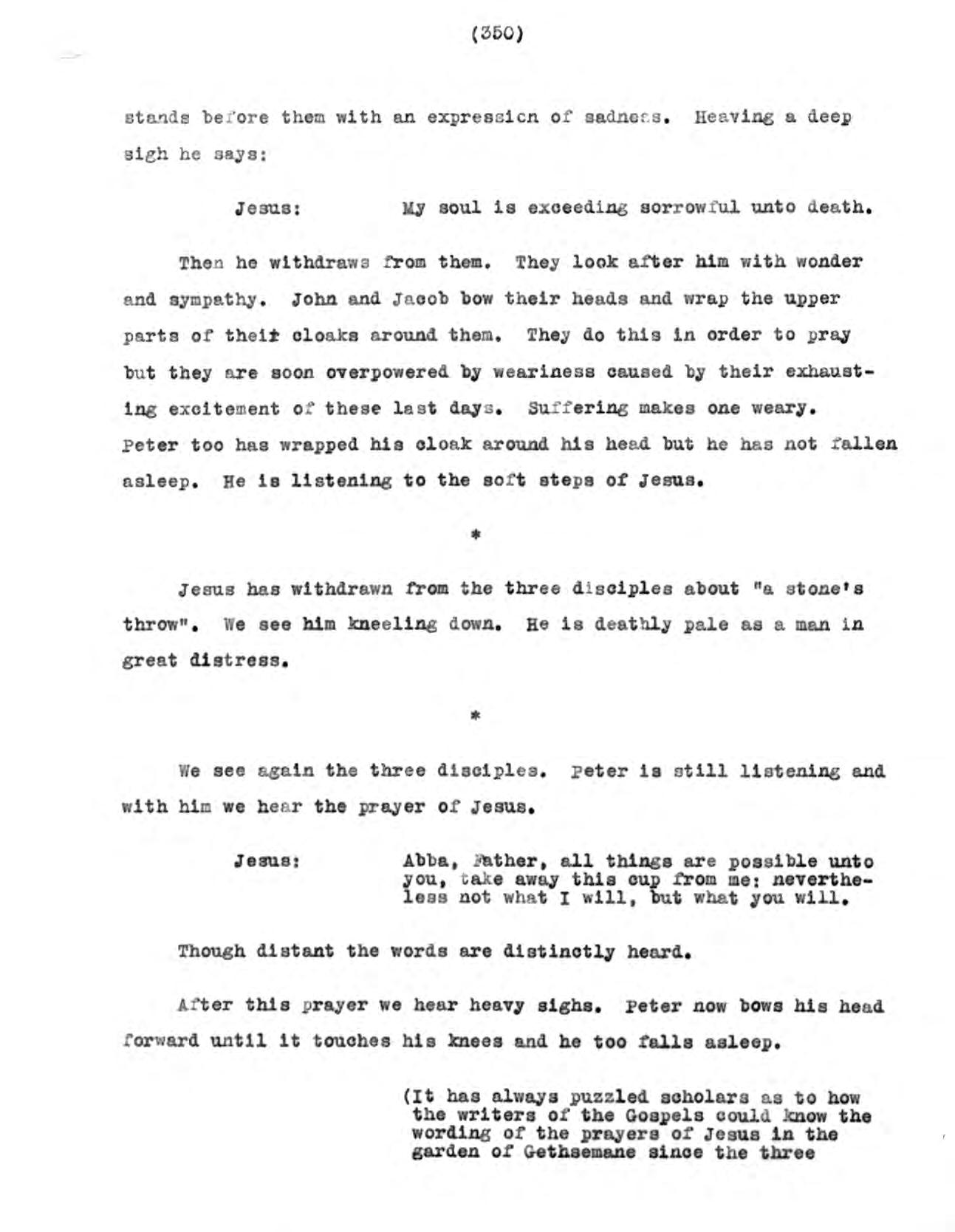 (350)

stands before them with an expression of sadness. Heaving a deep sigh he says:

Jesus: My soul is exceeding sorrowful unto death.

Then he withdraws from them. They look after him with wonder and sympathy. John and Jacob bow their heads and wrap the upper parts of theit cloaks around them. They do this in order to pray but they are soon overpowered by weariness caused by their exhausting excitement of these last days. Suffering makes one weary. Peter too has wrapped his cloak around his head but he has not fallen asleep. He is listening to the soft steps of Jesus.

*

Jesus has withdrawn from the three disciples about "a stone's throw". We see him kneeling down. He is deathly pale as a man in great distress.

*

We see again the three disciples. Peter is still listening and with him we hear the prayer of Jesus.

Jesus: Abba, Father, all things are possible unto you, take away this cup from me: nevertheless not what I will, but what you will.

Though distant the words are distinctly heard.

After this prayer we hear heavy sighs. Peter now bows his head forward until it touches his knees and he too falls asleep.

(It has always puzzled scholars as to how the writers of the Gospels could know the wording of the prayers of Jesus in the garden of Gethsemane since the three